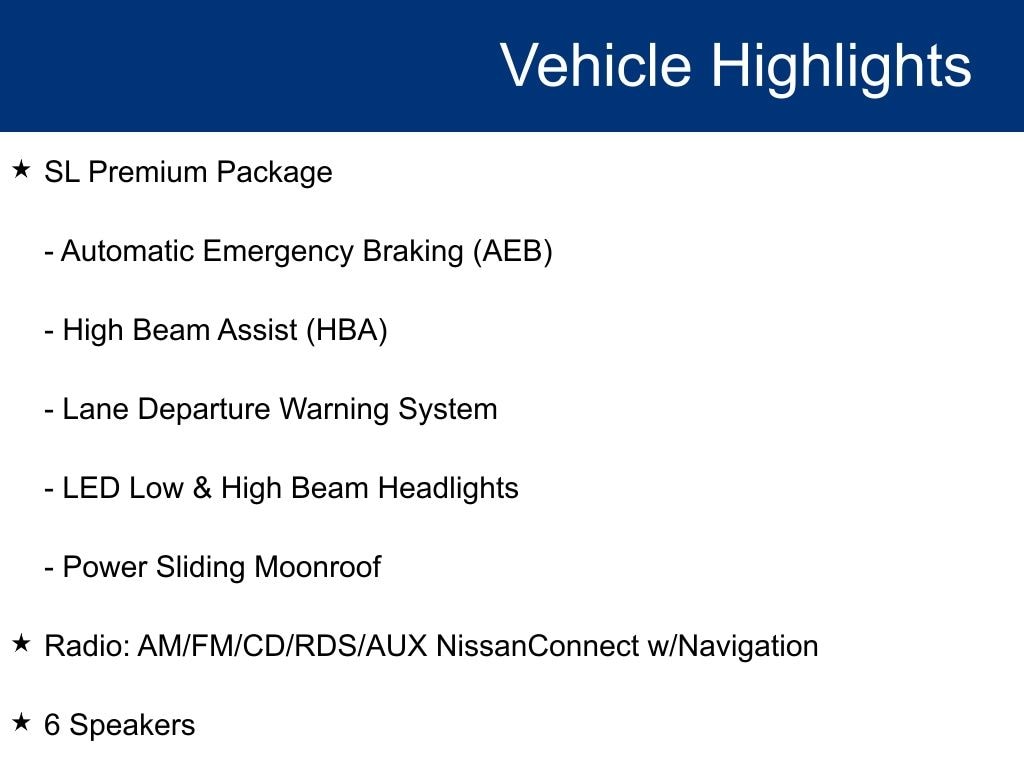 Vehicle Highlights

★ SL Premium Package

- Automatic Emergency Braking (AEB)

- High Beam Assist (HBA)

- Lane Departure Warning System

- LED Low & High Beam Headlights

- Power Sliding Moonroof

★ Radio: AM/FM/CD/RDS/AUX NissanConnect w/Navigation

★ 6 Speakers